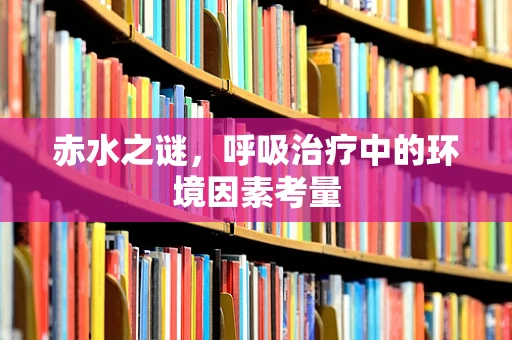 赤水之谜，呼吸治疗中的环境因素考量